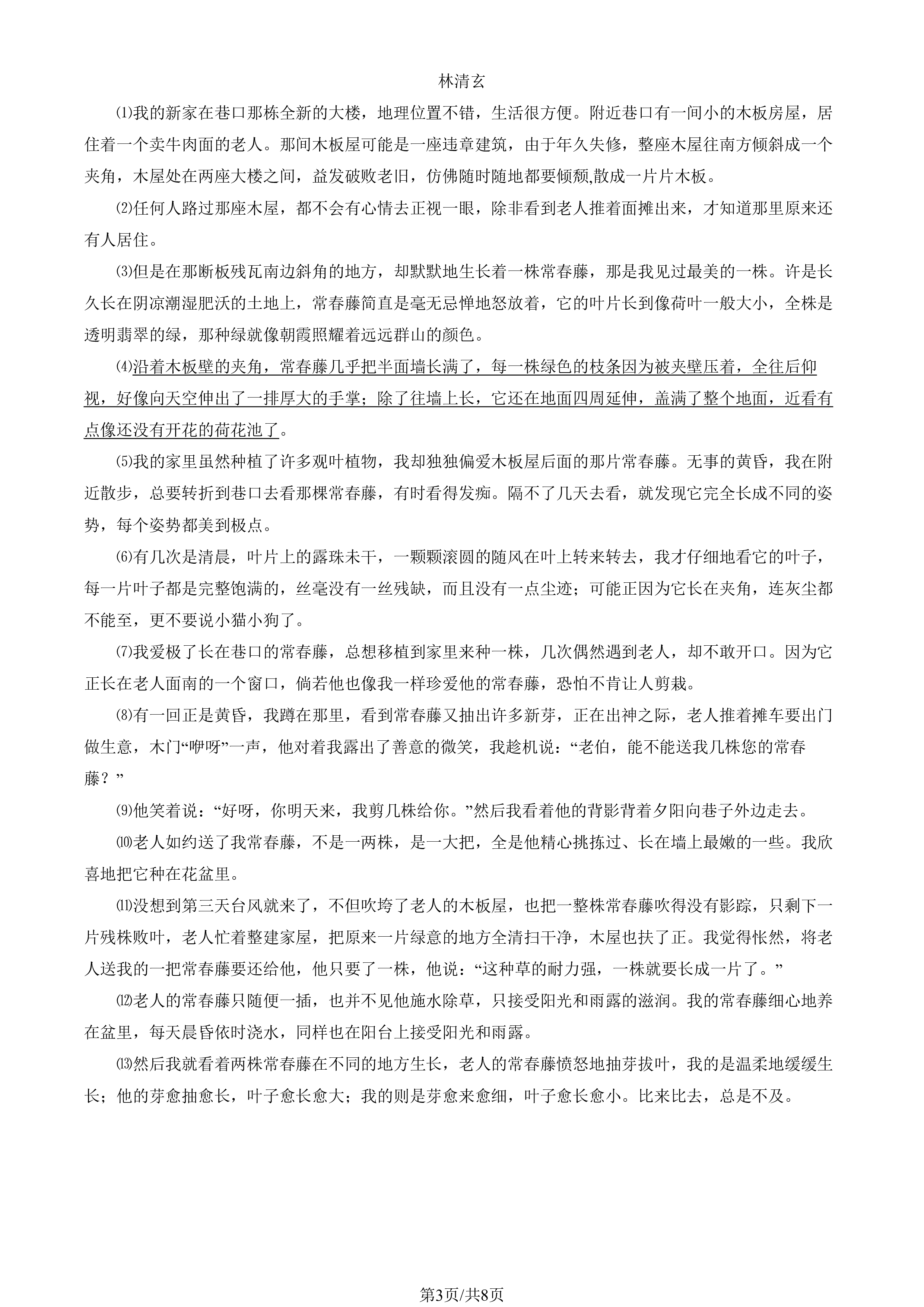 林清玄

⑴我的新家在巷口那栋全新的大楼，地理位置不错，生活很方便。附近巷口有一间小的木板房屋，居住着一个卖牛肉面的老人。那间木板屋可能是一座违章建筑，由于年久失修，整座木屋往南方倾斜成一个夹角，木屋处在两座大楼之间，益发破败老旧，仿佛随时随地都要倾颓,散成一片片木板。

⑵任何人路过那座木屋，都不会有心情去正视一眼，除非看到老人推着面摊出来，才知道那里原来还有人居住。

⑶但是在那断板残瓦南边斜角的地方，却默默地生长着一株常春藤，那是我见过最美的一株。许是长久长在阴凉潮湿肥沃的土地上，常春藤简直是毫无忌惮地怒放着，它的叶片长到像荷叶一般大小，全株是透明翡翠的绿，那种绿就像朝霞照耀着远远群山的颜色。

⑷沿着木板壁的夹角，常春藤几乎把半面墙长满了，每一株绿色的枝条因为被夹壁压着，全往后仰视，好像向天空伸出了一排厚大的手掌；除了往墙上长，它还在地面四周延伸，盖满了整个地面，近看有点像还没有开花的荷花池了。

⑸我的家里虽然种植了许多观叶植物，我却独独偏爱木板屋后面的那片常春藤。无事的黄昏，我在附近散步，总要转折到巷口去看那棵常春藤，有时看得发痴。隔不了几天去看，就发现它完全长成不同的姿势，每个姿势都美到极点。

⑹有几次是清晨，叶片上的露珠未干，一颗颗滚圆的随风在叶上转来转去，我才仔细地看它的叶子，每一片叶子都是完整饱满的，丝毫没有一丝残缺，而且没有一点尘迹；可能正因为它长在夹角，连灰尘都不能至，更不要说小猫小狗了。

⑺我爱极了长在巷口的常春藤，总想移植到家里来种一株，几次偶然遇到老人，却不敢开口。因为它正长在老人面南的一个窗口，倘若他也像我一样珍爱他的常春藤，恐怕不肯让人剪裁。

⑻有一回正是黄昏，我蹲在那里，看到常春藤又抽出许多新芽，正在出神之际，老人推着摊车要出门做生意，木门“咿呀”一声，他对着我露出了善意的微笑，我趁机说：“老伯，能不能送我几株您的常春藤？”

⑼他笑着说：“好呀，你明天来，我剪几株给你。”然后我看着他的背影背着夕阳向巷子外边走去。

⑽老人如约送了我常春藤，不是一两株，是一大把，全是他精心挑拣过、长在墙上最嫩的一些。我欣喜地把它种在花盆里。

⑾没想到第三天台风就来了，不但吹垮了老人的木板屋，也把一整株常春藤吹得没有影踪，只剩下一片残株败叶，老人忙着整建家屋，把原来一片绿意的地方全清扫干净，木屋也扶了正。我觉得怅然，将老人送我的一把常春藤要还给他，他只要了一株，他说：“这种草的耐力强，一株就要长成一片了。”

⑿老人的常春藤只随便一插，也并不见他施水除草，只接受阳光和雨露的滋润。我的常春藤细心地养在盆里，每天晨昏依时浇水，同样也在阳台上接受阳光和雨露。

⒀然后我就看着两株常春藤在不同的地方生长，老人的常春藤愤怒地抽芽拔叶，我的是温柔地缓缓生长；他的芽愈抽愈长，叶子愈长愈大；我的则是芽愈来愈细，叶子愈长愈小。比来比去，总是不及。

第3页/共8页